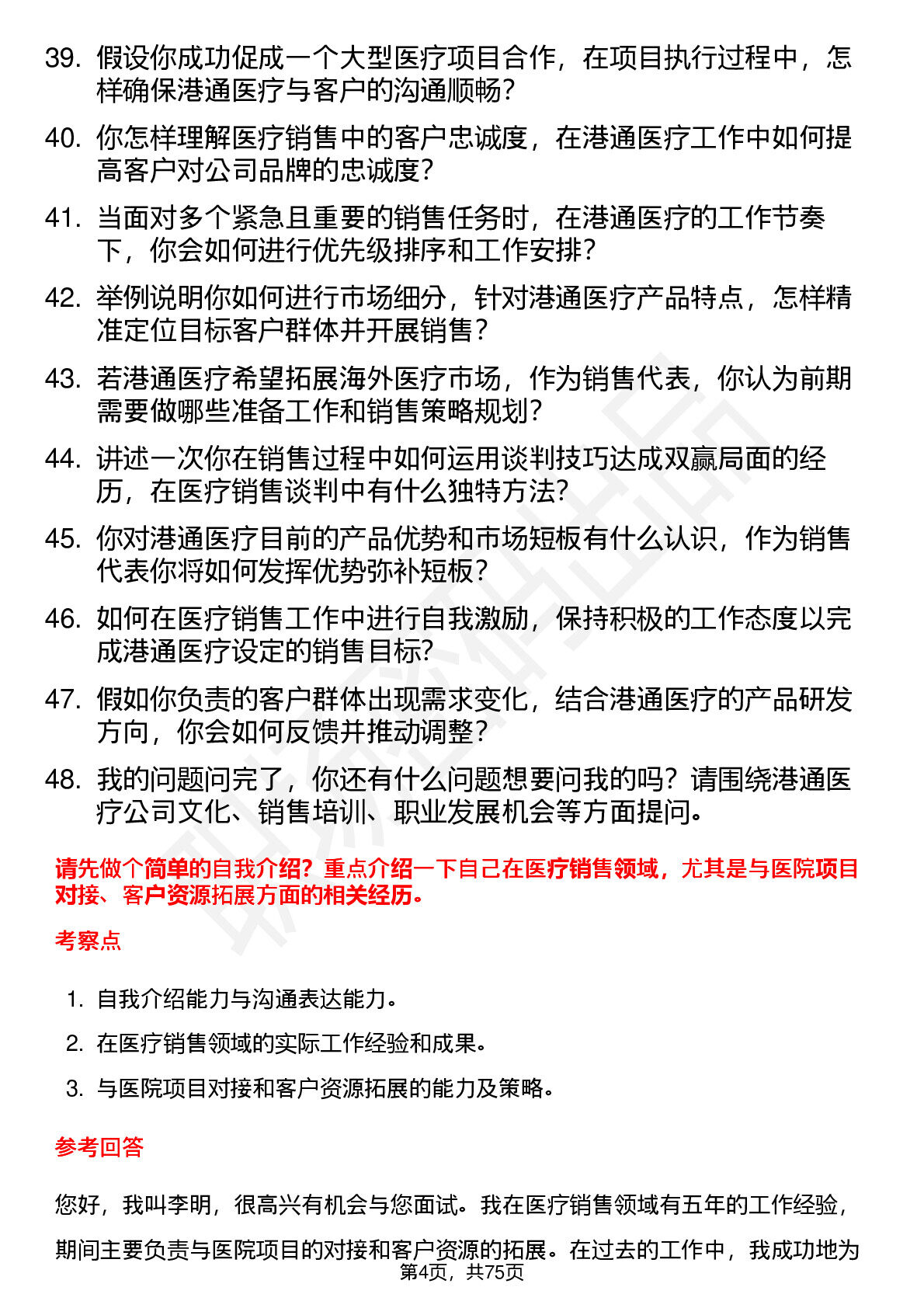 39. 假设你成功促成一个大型医疗项目合作，在项目执行过程中，怎样确保港通医疗与客户的沟通顺畅？

40. 你怎样理解医疗销售中的客户忠诚度，在港通医疗工作中如何提高客户对公司品牌的忠诚度？

41. 当面对多个紧急且重要的销售任务时，在港通医疗的工作节奏下，你会如何进行优先级排序和工作安排？

42. 举例说明你如何进行市场细分，针对港通医疗产品特点，怎样精准定位目标客户群体并开展销售？

43. 若港通医疗希望拓展海外医疗市场，作为销售代表，你认为前期需要做哪些准备工作和销售策略规划？

44. 讲述一次你在销售过程中如何运用谈判技巧达成双赢局面的经历，在医疗销售谈判中有什么独特方法？

45. 你对港通医疗目前的产品优势和市场短板有什么认识，作为销售代表你将如何发挥优势弥补短板？

46. 如何在医疗销售工作中进行自我激励，保持积极的工作态度以完成港通医疗设定的销售目标？

47. 假如你负责的客户群体出现需求变化，结合港通医疗的产品研发方向，你会如何反馈并推动调整？

48. 我的问题问完了，你还有什么问题想要问我的吗？请围绕港通医疗公司文化、销售培训、职业发展机会等方面提问。

请先做个简单的自我介绍？重点介绍一下自己在医疗销售领域，尤其是与医院项目对接、客户资源拓展方面的相关经历。

考察点

1. 自我介绍能力与沟通表达能力。
2. 在医疗销售领域的实际工作经验和成果。
3. 与医院项目对接和客户资源拓展的能力及策略。

参考回答

您好，我叫李明，很高兴有机会与您面试。我在医疗销售领域有五年的工作经验，期间主要负责与医院项目的对接和客户资源的拓展。在过去的工作中，我成功地为

第4页，共75页